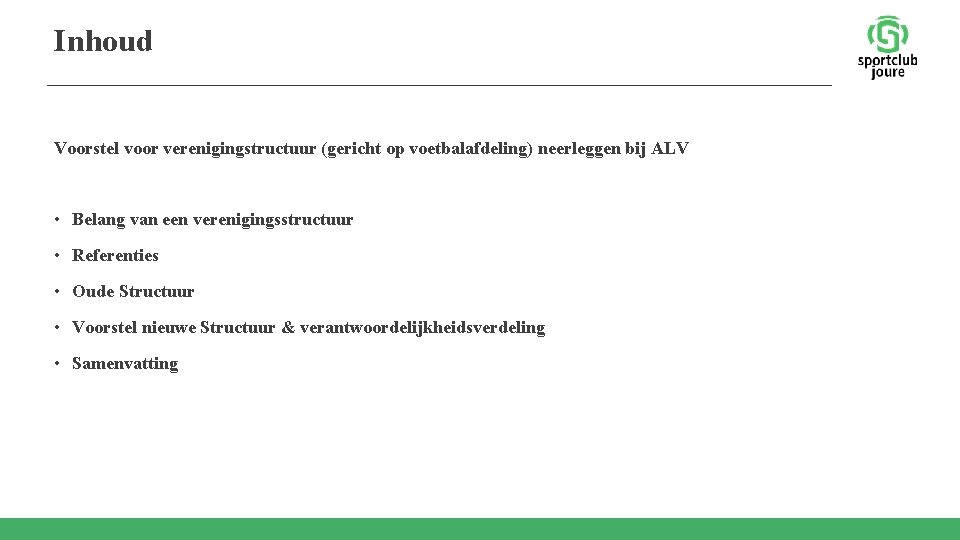 Inhoud

sportclub joure

Voorstel voor verenigingstructuur (gericht op voetbalafdeling) neerleggen bij ALV

• Belang van een verenigingsstructuur
• Referenties
• Oude Structuur
• Voorstel nieuwe Structuur & verantwoordelijkheidsverdeling
• Samenvatting